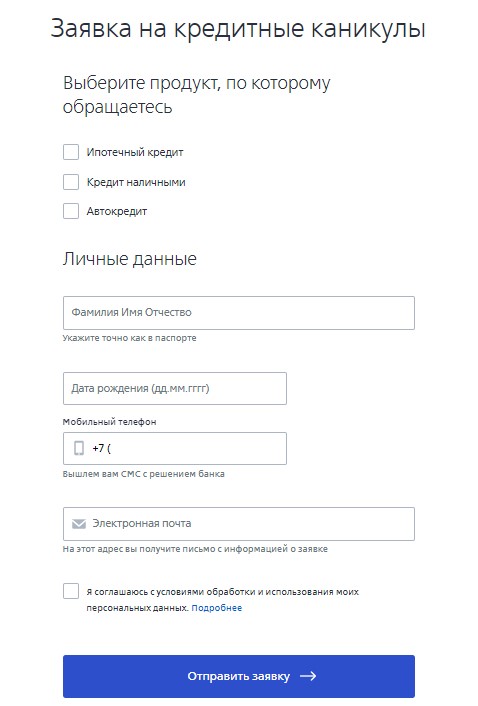 Заявка на кредитные каникулы

Выберите продукт, по которому обращаетесь

Ипотечный кредит

Кредит наличными

Автокредит

Личные данные

Фамилия Имя Отчество

Укажите точно как в паспорте

Дата рождения (дд.мм.гггг)

Мобильный телефон

+7 (

Вышлем вам СМС с решением банка

Электронная почта

На этот адрес вы получите письмо с информацией о заявке

Я соглашаюсь с условиями обработки и использования моих персональных данных. Подробнее

Отправить заявку →